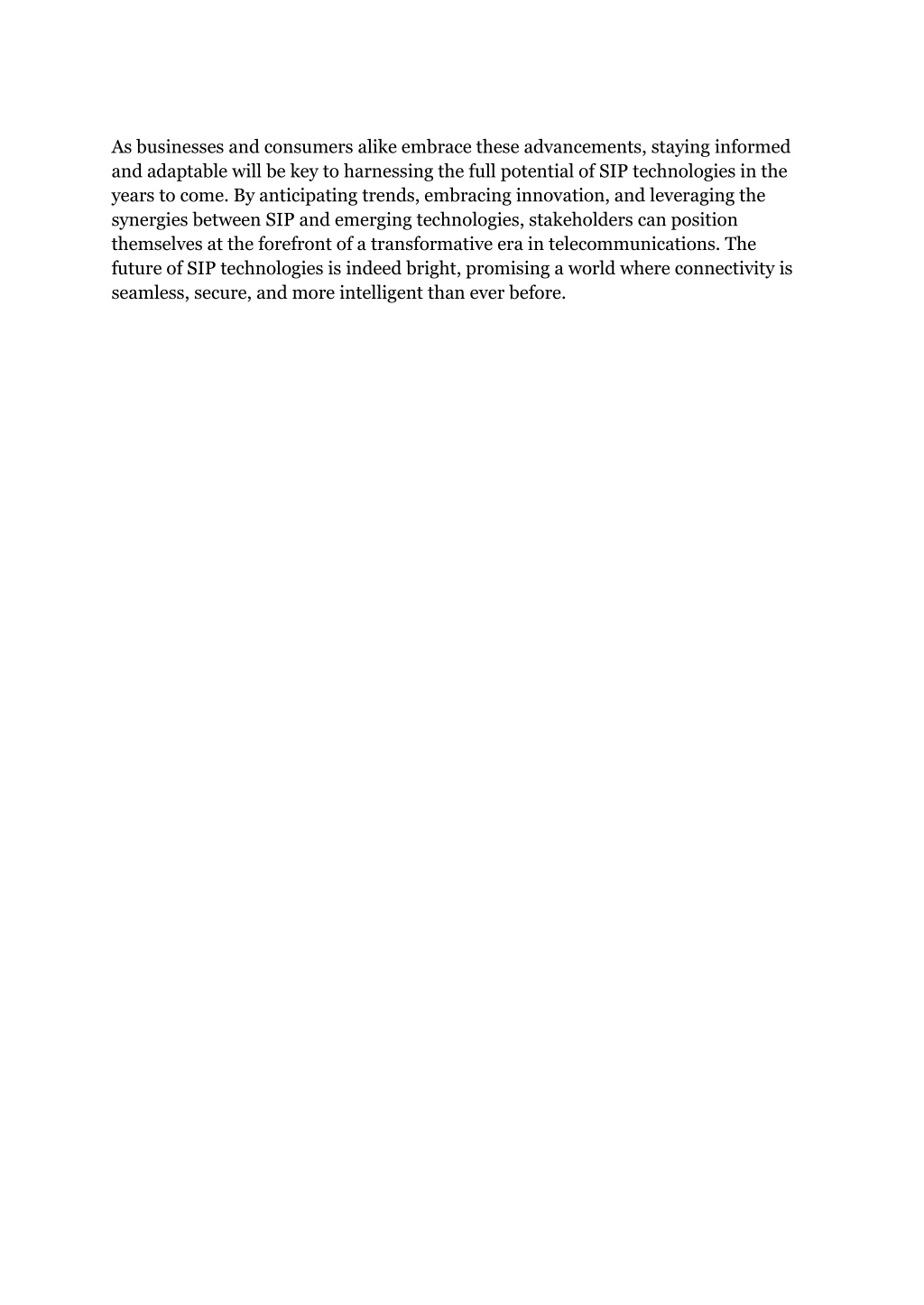 As businesses and consumers alike embrace these advancements, staying informed and adaptable will be key to harnessing the full potential of SIP technologies in the years to come. By anticipating trends, embracing innovation, and leveraging the synergies between SIP and emerging technologies, stakeholders can position themselves at the forefront of a transformative era in telecommunications. The future of SIP technologies is indeed bright, promising a world where connectivity is seamless, secure, and more intelligent than ever before.